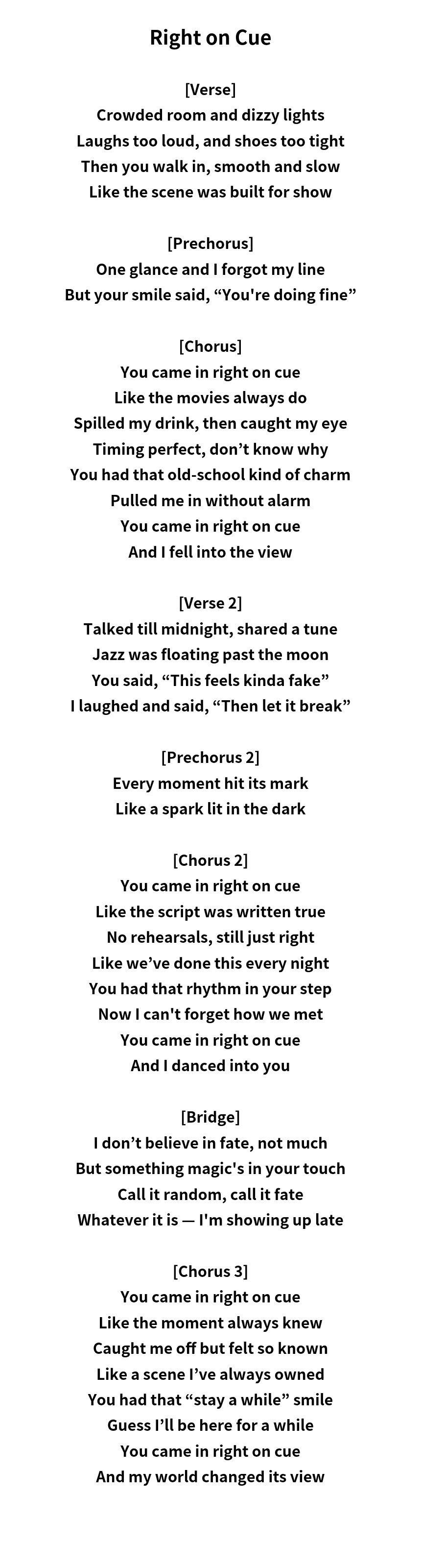 Right on Cue

[Verse]
Crowded room and dizzy lights
Laughs too loud, and shoes too tight
Then you walk in, smooth and slow
Like the scene was built for show

[Prechorus]
One glance and I forgot my line
But your smile said, "You're doing fine"

[Chorus]
You came in right on cue
Like the movies always do
Spilled my drink, then caught my eye
Timing perfect, don't know why
You had that old-school kind of charm
Pulled me in without alarm
You came in right on cue
And I fell into the view

[Verse 2]
Talked till midnight, shared a tune
Jazz was floating past the moon
You said, "This feels kinda fake"
I laughed and said, "Then let it break"

[Prechorus 2]
Every moment hit its mark
Like a spark lit in the dark

[Chorus 2]
You came in right on cue
Like the script was written true
No rehearsals, still just right
Like we've done this every night
You had that rhythm in your step
Now I can't forget how we met
You came in right on cue
And I danced into you

[Bridge]
I don't believe in fate, not much
But something magic's in your touch
Call it random, call it fate
Whatever it is — I'm showing up late

[Chorus 3]
You came in right on cue
Like the moment always knew
Caught me off but felt so known
Like a scene I've always owned
You had that "stay a while" smile
Guess I'll be here for a while
You came in right on cue
And my world changed its view